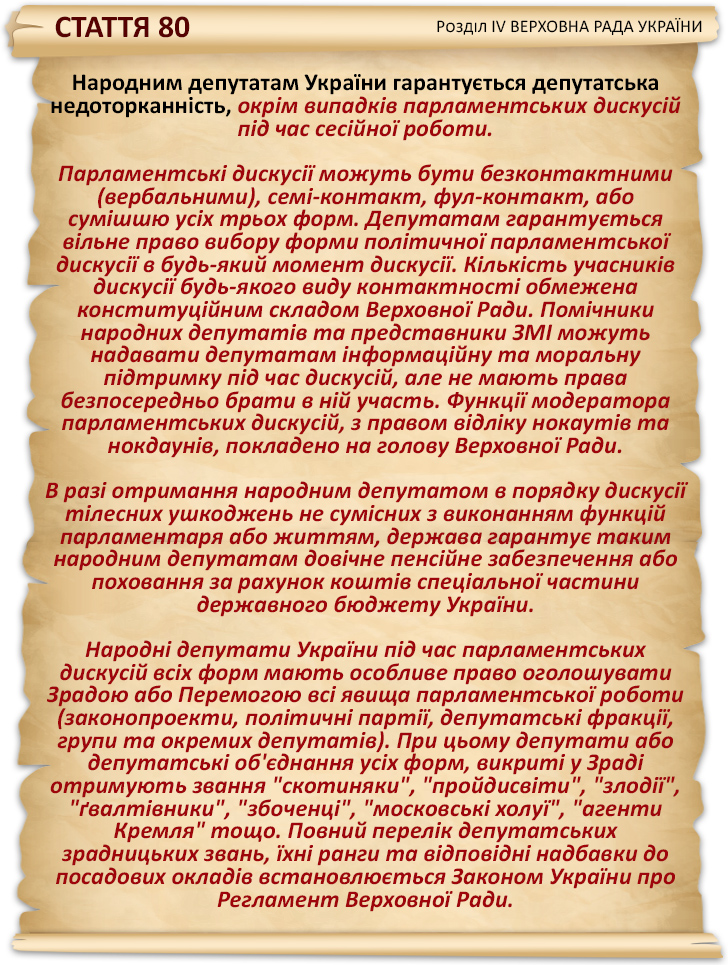 СТАТТЯ 80

Розділ IV ВЕРХОВНА РАДА УКРАЇНИ

Народним депутатам України гарантується депутатська недоторканність, окрім випадків парламентських дискусій під час сесійної роботи.

Парламентські дискусії можуть бути безконтактними (вербальними), семі-контакт, фул-контакт, або сумішшю усіх трьох форм. Депутатам гарантується вільне право вибору форми політичної парламентської дискусії в будь-який момент дискусії. Кількість учасників дискусії будь-якого виду контактності обмежена конституційним складом Верховної Ради. Помічники народних депутатів та представники ЗМІ можуть надавати депутатам інформаційну та моральну підтримку під час дискусій, але не мають права безпосередньо брати в ній участь. Функції модератора парламентських дискусій, з правом відліку нокаутів та нокдаунів, покладено на голову Верховної Ради.

В разі отримання народним депутатом в порядку дискусії тілесних ушкоджень не сумісних з виконанням функцій парламентаря або життям, держава гарантує таким народним депутатам довічне пенсійне забезпечення або поховання за рахунок коштів спеціальної частини державного бюджету України.

Народні депутати України під час парламентських дискусій всіх форм мають особливе право оголошувати Зрадою або Перемогою всі явища парламентської роботи (законопроекти, політичні партії, депутатські фракції, групи та окремих депутатів). При цьому депутати або депутатські об'єднання усіх форм, викриті у Зраді отримують звання "скотиняки", "пройдисвіти", "злодії", "ґвалтівники", "збоченці", "московські холуї", "агенти Кремля" тощо. Повний перелік депутатських зрадницьких звань, їхні ранги та відповідні надбавки до посадових окладів встановлюється Законом України про Регламент Верховної Ради.